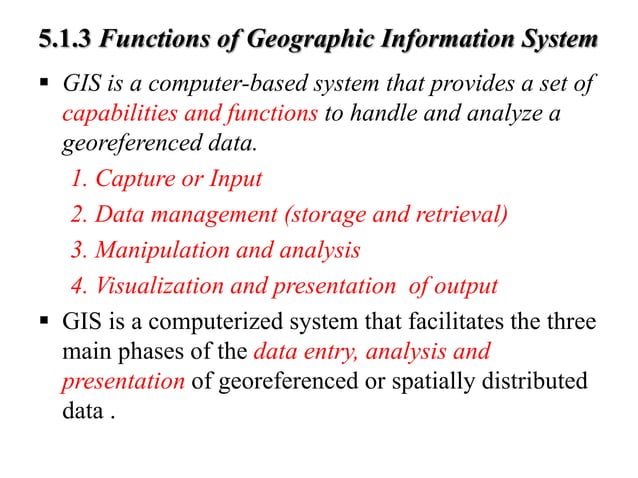 5.1.3 Functions of Geographic Information System

▪ GIS is a computer-based system that provides a set of capabilities and functions to handle and analyze a georeferenced data.

1. Capture or Input
2. Data management (storage and retrieval)
3. Manipulation and analysis
4. Visualization and presentation of output

▪ GIS is a computerized system that facilitates the three main phases of the data entry, analysis and presentation of georeferenced or spatially distributed data .